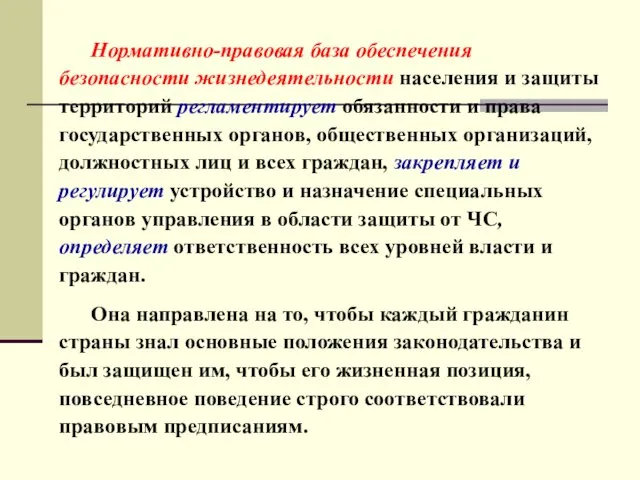 Нормативно-правовая база обеспечения безопасности жизнедеятельности населения и защиты территорий регламентирует обязанности и права государственных органов, общественных организаций, должностных лиц и всех граждан, закрепляет и регулирует устройство и назначение специальных органов управления в области защиты от ЧС, определяет ответственность всех уровней власти и граждан.

Она направлена на то, чтобы каждый гражданин страны знал основные положения законодательства и был защищен им, чтобы его жизненная позиция, повседневное поведение строго соответствовали правовым предписаниям.